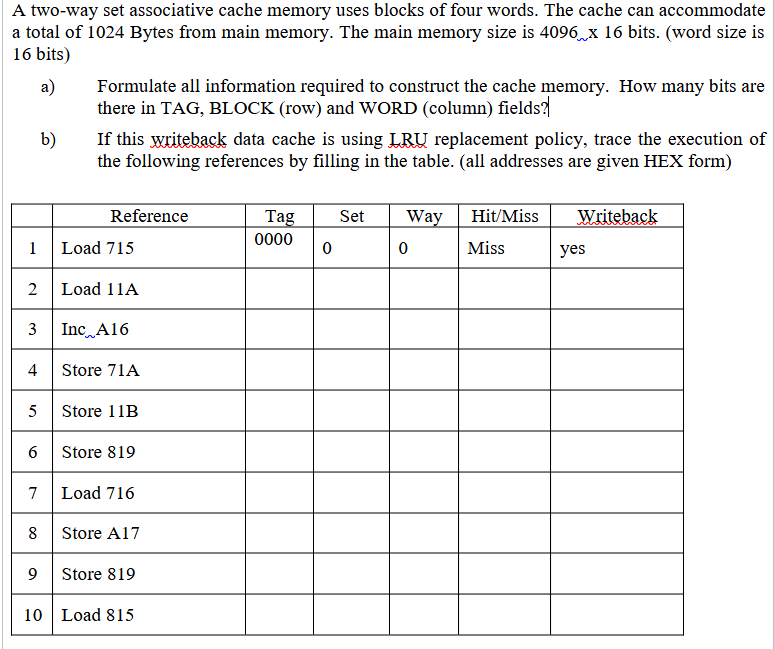 A two-way set associative cache memory uses blocks of four words. The cache can accommodate a total of 1024 Bytes from main memory. The main memory size is 4096 x 16 bits. (word size is 16 bits)

a) Formulate all information required to construct the cache memory. How many bits are there in TAG, BLOCK (row) and WORD (column) fields?

b) If this writeback data cache is using LRU replacement policy, trace the execution of the following references by filling in the table. (all addresses are given HEX form)

| | Reference | Tag | Set | Way | Hit/Miss | Writeback |
|---|---|---|---|---|---|---|
| 1 | Load 715 | 0000 | 0 | 0 | Miss | yes |
| 2 | Load 11A | | | | | |
| 3 | Inc A16 | | | | | |
| 4 | Store 71A | | | | | |
| 5 | Store 11B | | | | | |
| 6 | Store 819 | | | | | |
| 7 | Load 716 | | | | | |
| 8 | Store A17 | | | | | |
| 9 | Store 819 | | | | | |
| 10 | Load 815 | | | | | |